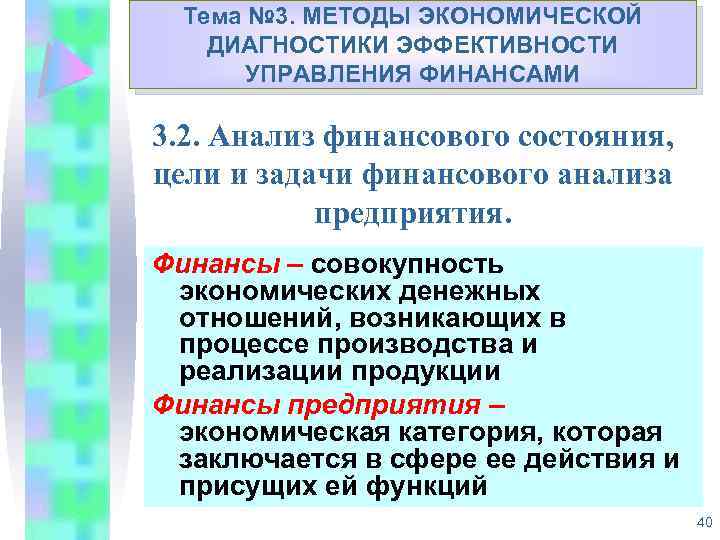 Тема №3. МЕТОДЫ ЭКОНОМИЧЕСКОЙ ДИАГНОСТИКИ ЭФФЕКТИВНОСТИ УПРАВЛЕНИЯ ФИНАНСАМИ

3.2. Анализ финансового состояния, цели и задачи финансового анализа предприятия.

Финансы – совокупность экономических денежных отношений, возникающих в процессе производства и реализации продукции

Финансы предприятия – экономическая категория, которая заключается в сфере ее действия и присущих ей функций

40